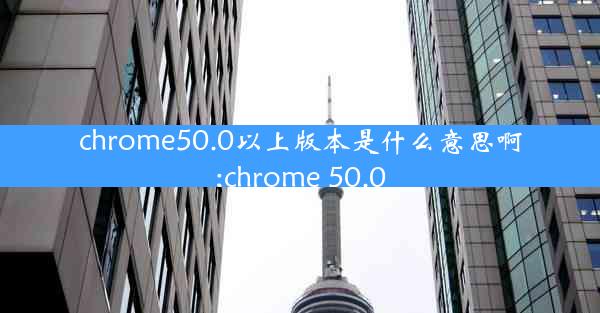 chrome50.0以上版本是什么意思啊:chrome 50.0